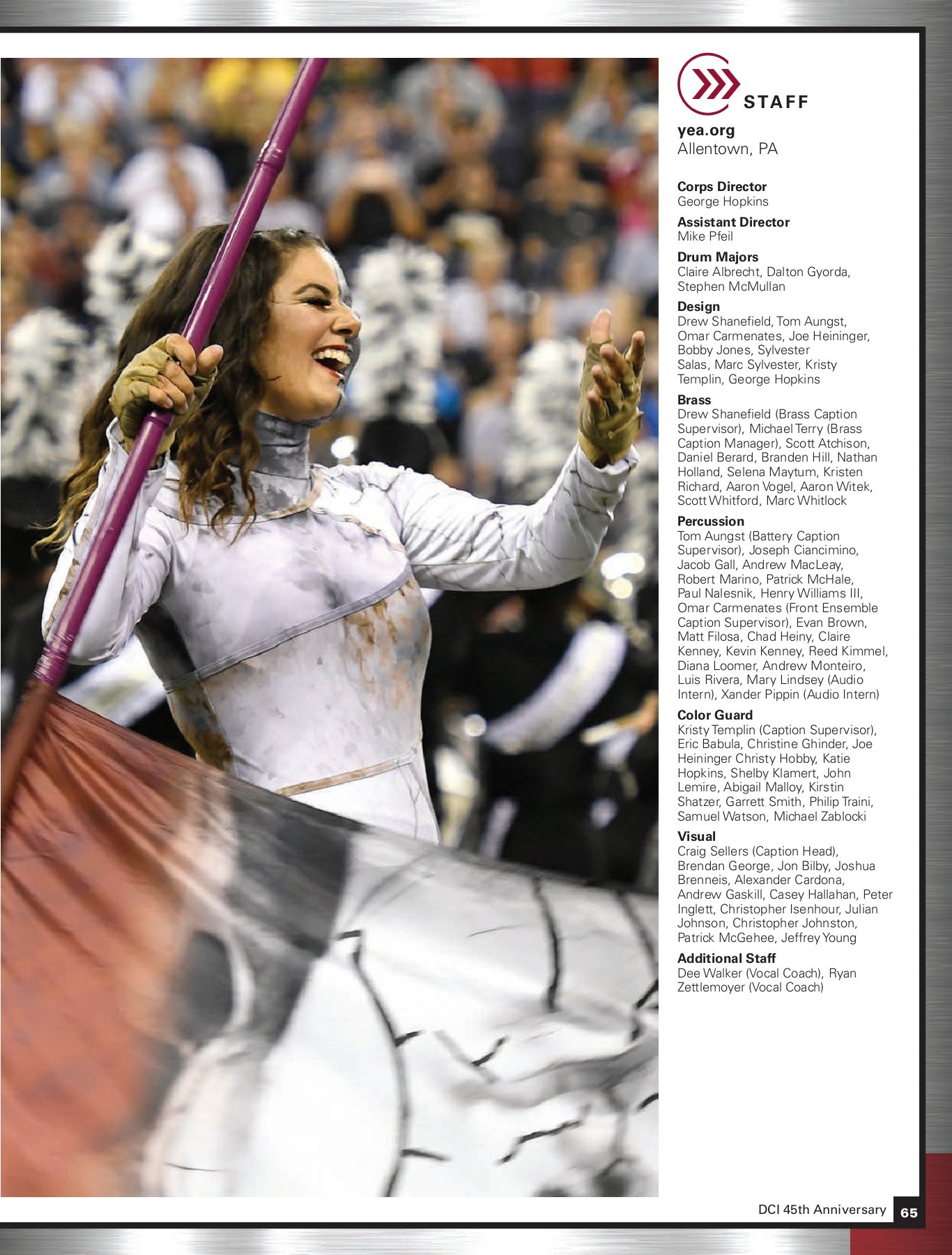 STAFF

yea.org
Allentown, PA

Corps Director
George Hopkins

Assistant Director
Mike Pfeil

Drum Majors
Claire Albrecht, Dalton Gyorda, Stephen McMullan

Design
Drew Shanefield, Tom Aungst, Omar Carmenates, Joe Heininger, Bobby Jones, Sylvester Salas, Marc Sylvester, Kristy Templin, George Hopkins

Brass
Drew Shanefield (Brass Caption Supervisor), Michael Terry (Brass Caption Manager), Scott Atchison, Daniel Berard, Branden Hill, Nathan Holland, Selena Maytum, Kristen Richard, Aaron Vogel, Aaron Witek, Scott Whitford, Marc Whitlock

Percussion
Tom Aungst (Battery Caption Supervisor), Joseph Ciancimino, Jacob Gall, Andrew MacLeay, Robert Marino, Patrick McHale, Paul Nalesnik, Henry Williams III, Omar Carmenates (Front Ensemble Caption Supervisor), Evan Brown, Matt Filosa, Chad Heiny, Claire Kenney, Kevin Kenney, Reed Kimmel, Diana Loomer, Andrew Monteiro, Luis Rivera, Mary Lindsey (Audio Intern), Xander Pippin (Audio Intern)

Color Guard
Kristy Templin (Caption Supervisor), Eric Babula, Christine Ghinder, Joe Heininger Christy Hobby, Katie Hopkins, Shelby Klamert, John Lemire, Abigail Malloy, Kirstin Shatzer, Garrett Smith, Philip Traini, Samuel Watson, Michael Zablocki

Visual
Craig Sellers (Caption Head), Brendan George, Jon Bilby, Joshua Brenneis, Alexander Cardona, Andrew Gaskill, Casey Hallahan, Peter Inglett, Christopher Isenhour, Julian Johnson, Christopher Johnston, Patrick McGehee, Jeffrey Young

Additional Staff
Dee Walker (Vocal Coach), Ryan Zettlemoyer (Vocal Coach)

DCI 45th Anniversary 65